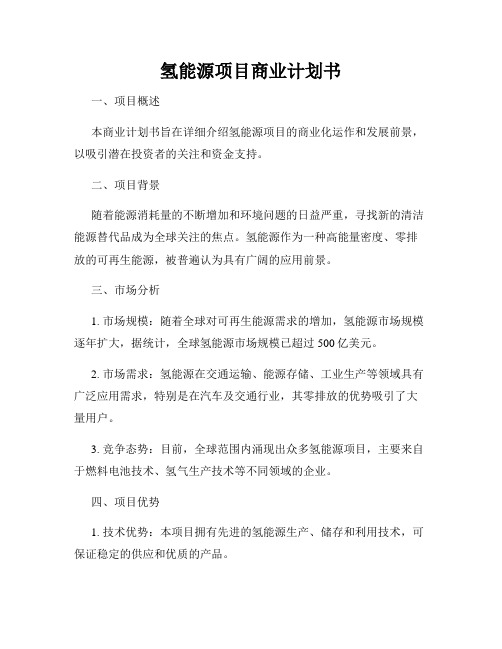 氢能源项目商业计划书

一、项目概述

本商业计划书旨在详细介绍氢能源项目的商业化运作和发展前景，以吸引潜在投资者的关注和资金支持。

二、项目背景

随着能源消耗量的不断增加和环境问题的日益严重，寻找新的清洁能源替代品成为全球关注的焦点。氢能源作为一种高能量密度、零排放的可再生能源，被普遍认为具有广阔的应用前景。

三、市场分析

1. 市场规模：随着全球对可再生能源需求的增加，氢能源市场规模逐年扩大，据统计，全球氢能源市场规模已超过 500 亿美元。

2. 市场需求：氢能源在交通运输、能源存储、工业生产等领域具有广泛应用需求，特别是在汽车及交通行业，其零排放的优势吸引了大量用户。

3. 竞争态势：目前，全球范围内涌现出众多氢能源项目，主要来自于燃料电池技术、氢气生产技术等不同领域的企业。

四、项目优势

1. 技术优势：本项目拥有先进的氢能源生产、储存和利用技术，可保证稳定的供应和优质的产品。